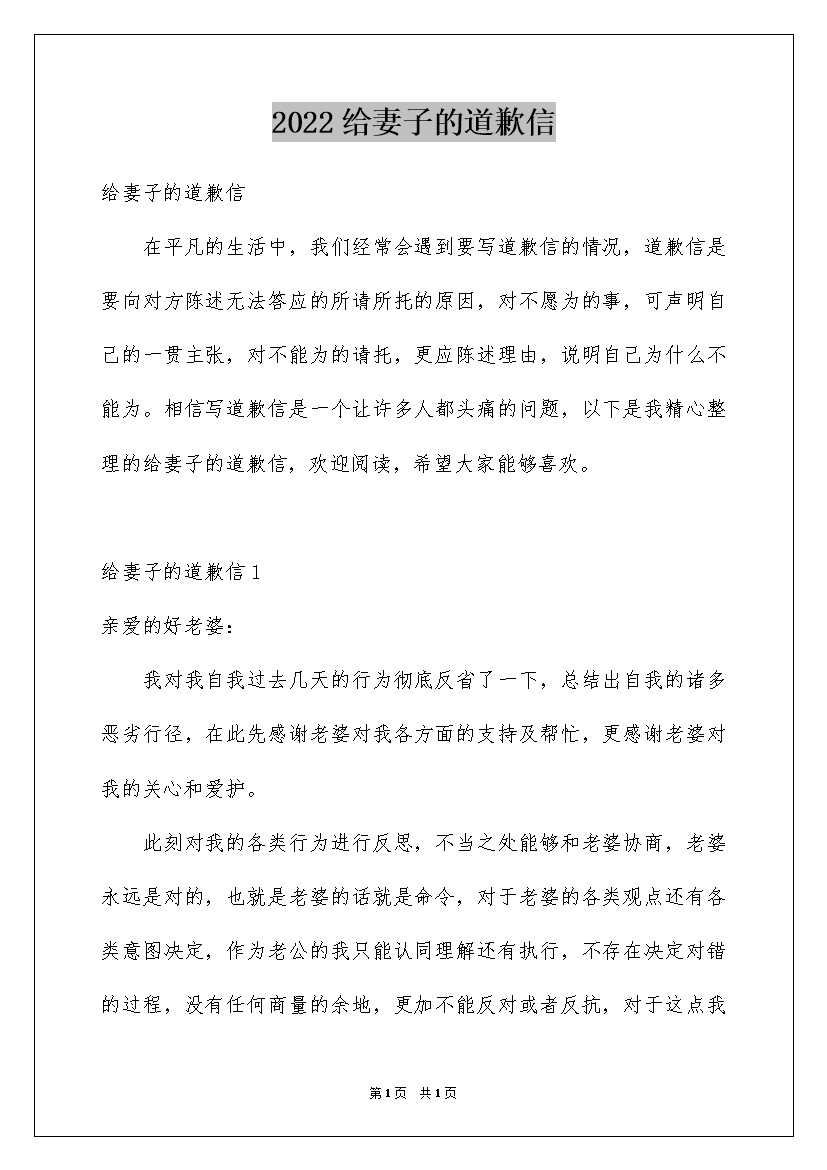 2022给妻子的道歉信

给妻子的道歉信

在平凡的生活中，我们经常会遇到要写道歉信的情况，道歉信是要向对方陈述无法答应的所请所托的原因，对不愿为的事，可声明自己的一贯主张，对不能为的请托，更应陈述理由，说明自己为什么不能为。相信写道歉信是一个让许多人都头痛的问题，以下是我精心整理的给妻子的道歉信，欢迎阅读，希望大家能够喜欢。

给妻子的道歉信1

亲爱的好老婆：

我对我自我过去几天的行为彻底反省了一下，总结出自我的诸多恶劣行径，在此先感谢老婆对我各方面的支持及帮忙，更感谢老婆对我的关心和爱护。

此刻对我的各类行为进行反思，不当之处能够和老婆协商，老婆永远是对的，也就是老婆的话就是命令，对于老婆的各类观点还有各类意图决定，作为老公的我只能认同理解还有执行，不存在决定对错的过程，没有任何商量的余地，更加不能反对或者反抗，对于这点我

第1页 共1页